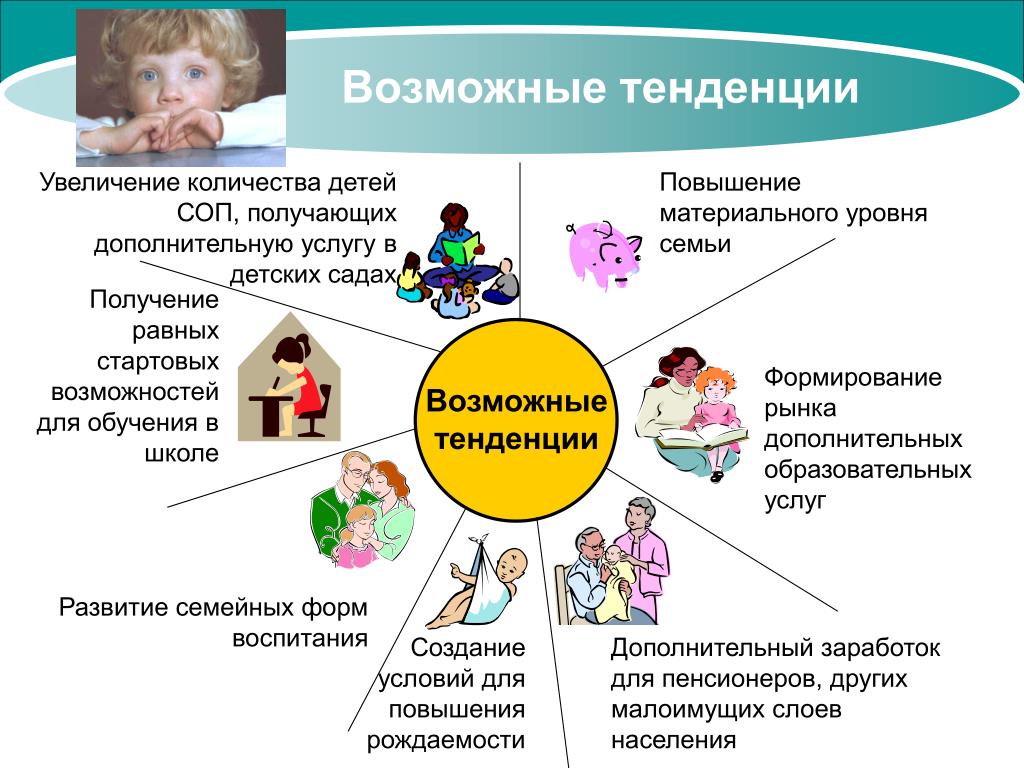 Возможные тенденции

Увеличение количества детей СОП, получающих дополнительную услугу в детских садах

Повышение материального уровня семьи

Получение равных стартовых возможностей для обучения в школе

Возможные тенденции

Формирование рынка дополнительных образовательных услуг

Развитие семейных форм воспитания

Создание условий для повышения рождаемости

Дополнительный заработок для пенсионеров, других малоимущих слоев населения